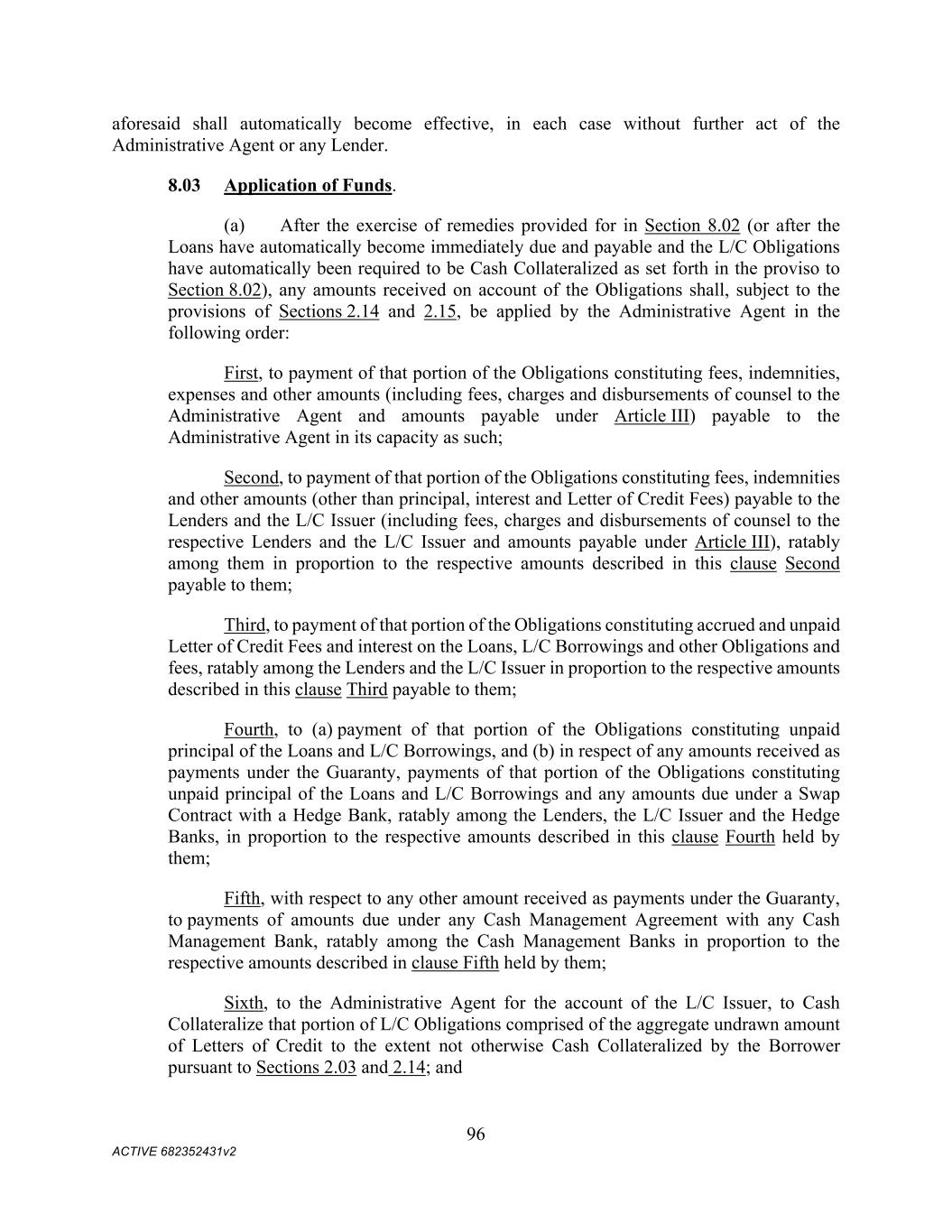 aforesaid shall automatically become effective, in each case without further act of the Administrative Agent or any Lender.

8.03 Application of Funds.

(a) After the exercise of remedies provided for in Section 8.02 (or after the Loans have automatically become immediately due and payable and the L/C Obligations have automatically been required to be Cash Collateralized as set forth in the proviso to Section 8.02), any amounts received on account of the Obligations shall, subject to the provisions of Sections 2.14 and 2.15, be applied by the Administrative Agent in the following order:

First, to payment of that portion of the Obligations constituting fees, indemnities, expenses and other amounts (including fees, charges and disbursements of counsel to the Administrative Agent and amounts payable under Article III) payable to the Administrative Agent in its capacity as such;

Second, to payment of that portion of the Obligations constituting fees, indemnities and other amounts (other than principal, interest and Letter of Credit Fees) payable to the Lenders and the L/C Issuer (including fees, charges and disbursements of counsel to the respective Lenders and the L/C Issuer and amounts payable under Article III), ratably among them in proportion to the respective amounts described in this clause Second payable to them;

Third, to payment of that portion of the Obligations constituting accrued and unpaid Letter of Credit Fees and interest on the Loans, L/C Borrowings and other Obligations and fees, ratably among the Lenders and the L/C Issuer in proportion to the respective amounts described in this clause Third payable to them;

Fourth, to (a) payment of that portion of the Obligations constituting unpaid principal of the Loans and L/C Borrowings, and (b) in respect of any amounts received as payments under the Guaranty, payments of that portion of the Obligations constituting unpaid principal of the Loans and L/C Borrowings and any amounts due under a Swap Contract with a Hedge Bank, ratably among the Lenders, the L/C Issuer and the Hedge Banks, in proportion to the respective amounts described in this clause Fourth held by them;

Fifth, with respect to any other amount received as payments under the Guaranty, to payments of amounts due under any Cash Management Agreement with any Cash Management Bank, ratably among the Cash Management Banks in proportion to the respective amounts described in clause Fifth held by them;

Sixth, to the Administrative Agent for the account of the L/C Issuer, to Cash Collateralize that portion of L/C Obligations comprised of the aggregate undrawn amount of Letters of Credit to the extent not otherwise Cash Collateralized by the Borrower pursuant to Sections 2.03 and 2.14; and

96

ACTIVE 682352431v2